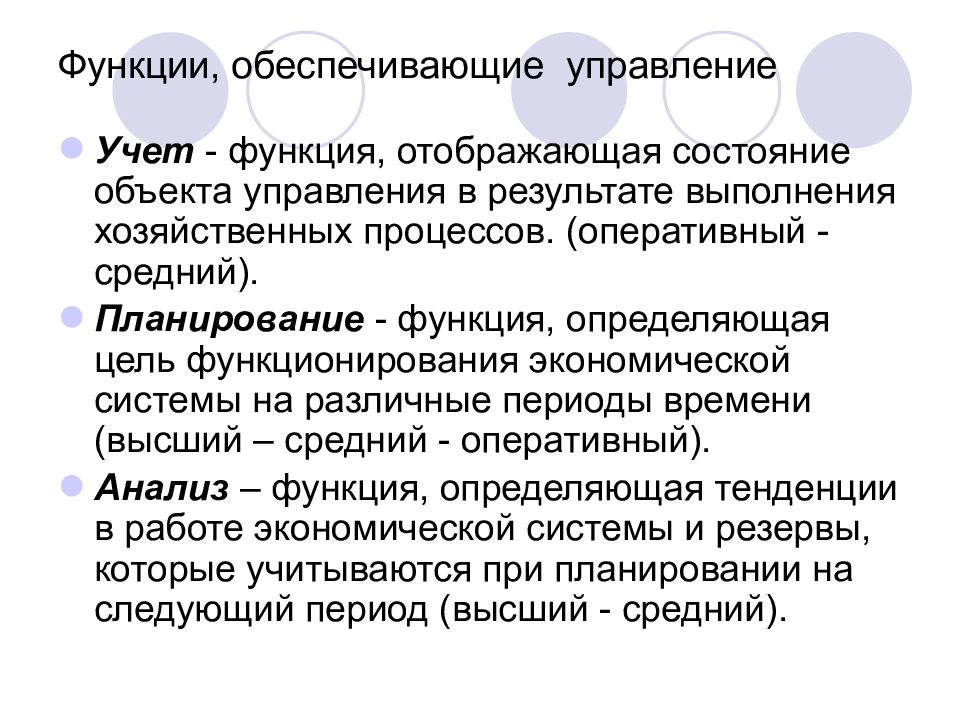 Функции, обеспечивающие управление

Учет - функция, отображающая состояние объекта управления в результате выполнения хозяйственных процессов. (оперативный - средний).

Планирование - функция, определяющая цель функционирования экономической системы на различные периоды времени (высший – средний - оперативный).

Анализ – функция, определяющая тенденции в работе экономической системы и резервы, которые учитываются при планировании на следующий период (высший - средний).